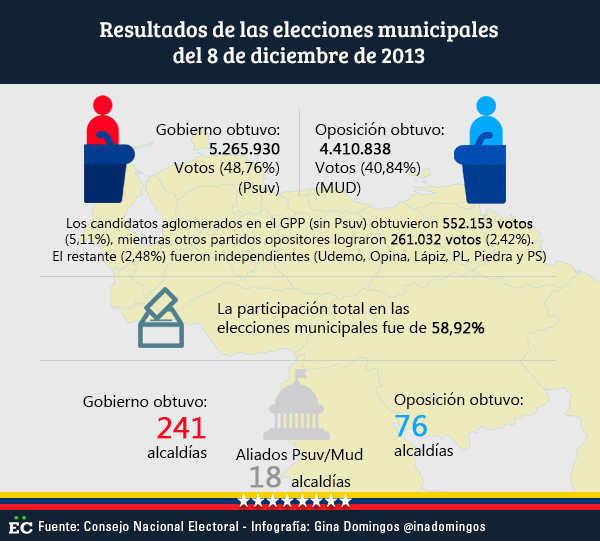 Resultados de las elecciones municipales del 8 de diciembre de 2013

Gobierno obtuvo:
5.265.930
Votos (48,76%)
(Psuv)

Oposición obtuvo:
4.410.838
Votos (40,84%)
(MUD)

Los candidatos aglomerados en el GPP (sin Psuv) obtuvieron 552.153 votos (5,11%), mientras otros partidos opositores lograron 261.032 votos (2,42%). El restante (2,48%) fueron independientes (Udemo, Opina, Lápiz, PL, Piedra y PS)

La participación total en las elecciones municipales fue de 58,92%

Gobierno obtuvo:
241
alcaldías

Aliados Psuv/Mud
18 alcaldías

Oposición obtuvo:
76
alcaldías

EC Fuente: Consejo Nacional Electoral - Infografía: Gina Domingos @inadomingos